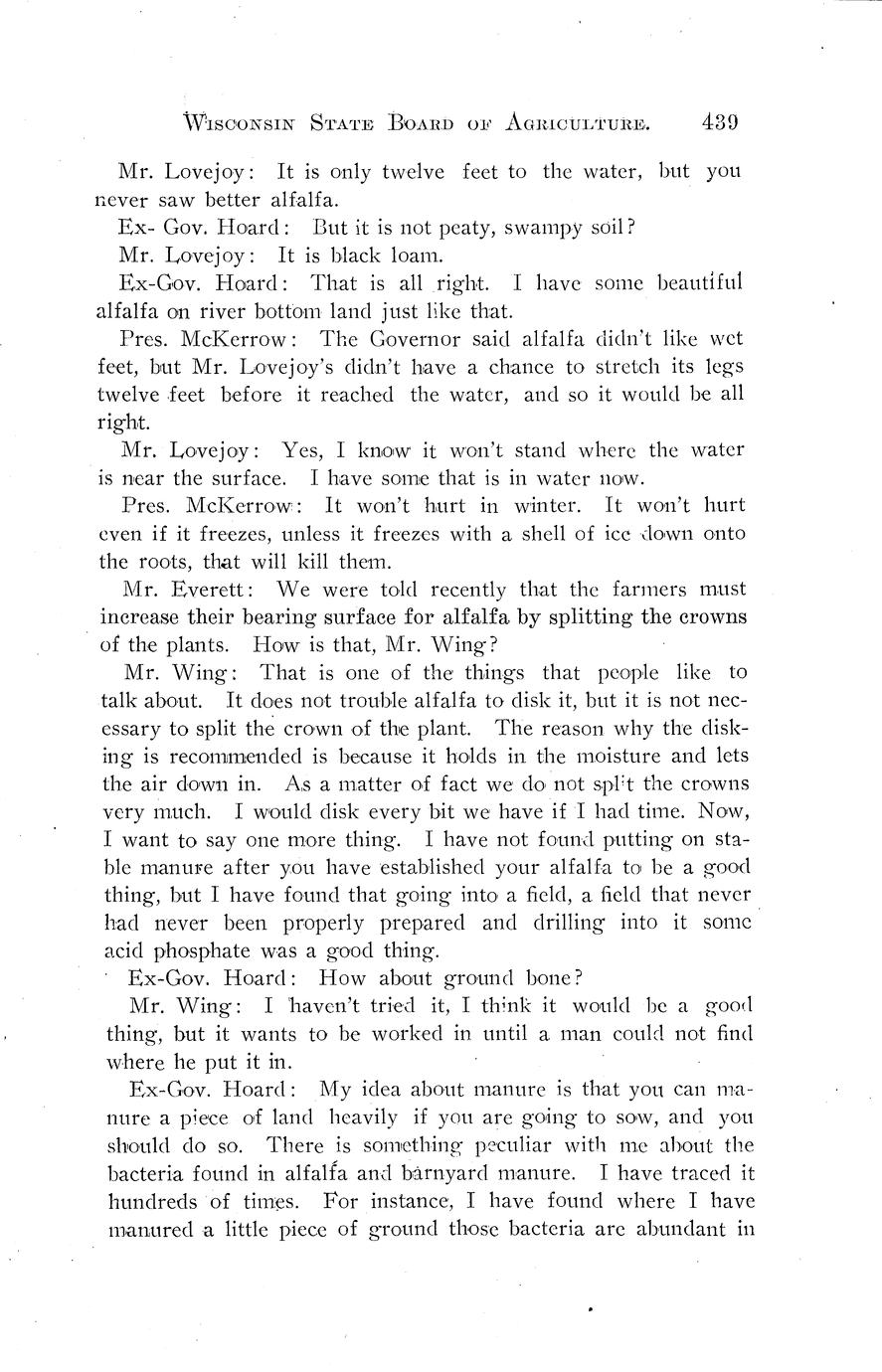 WISCONSIN STATE BOARD OF AGRICULTURE. 439

Mr. Lovejoy: It is only twelve feet to the water, but you never saw better alfalfa.

Ex- Gov. Hoard: But it is not peaty, swampy soil?

Mr. Lovejoy: It is black loam.

Ex-Gov. Hoard: That is all right. I have some beautiful alfalfa on river bottom land just like that.

Pres. McKerrow: The Governor said alfalfa didn't like wet feet, but Mr. Lovejoy's didn't have a chance to stretch its legs twelve feet before it reached the water, and so it would be all right.

Mr. Lovejoy: Yes, I know it won't stand where the water is near the surface. I have some that is in water now.

Pres. McKerrow: It won't hurt in winter. It won't hurt even if it freezes, unless it freezes with a shell of ice down onto the roots, that will kill them.

Mr. Everett: We were told recently that the farmers must increase their bearing surface for alfalfa by splitting the crowns of the plants. How is that, Mr. Wing?

Mr. Wing: That is one of the things that people like to talk about. It does not trouble alfalfa to disk it, but it is not necessary to split the crown of the plant. The reason why the disking is recommended is because it holds in the moisture and lets the air down in. As a matter of fact we do not split the crowns very much. I would disk every bit we have if I had time. Now, I want to say one more thing. I have not found putting on stable manure after you have established your alfalfa to be a good thing, but I have found that going into a field, a field that never had never been properly prepared and drilling into it some acid phosphate was a good thing.

Ex-Gov. Hoard: How about ground bone?

Mr. Wing: I haven't tried it, I think it would be a good thing, but it wants to be worked in until a man could not find where he put it in.

Ex-Gov. Hoard: My idea about manure is that you can manure a piece of land heavily if you are going to sow, and you should do so. There is something peculiar with me about the bacteria found in alfalfa and barnyard manure. I have traced it hundreds of times. For instance, I have found where I have manured a little piece of ground those bacteria are abundant in